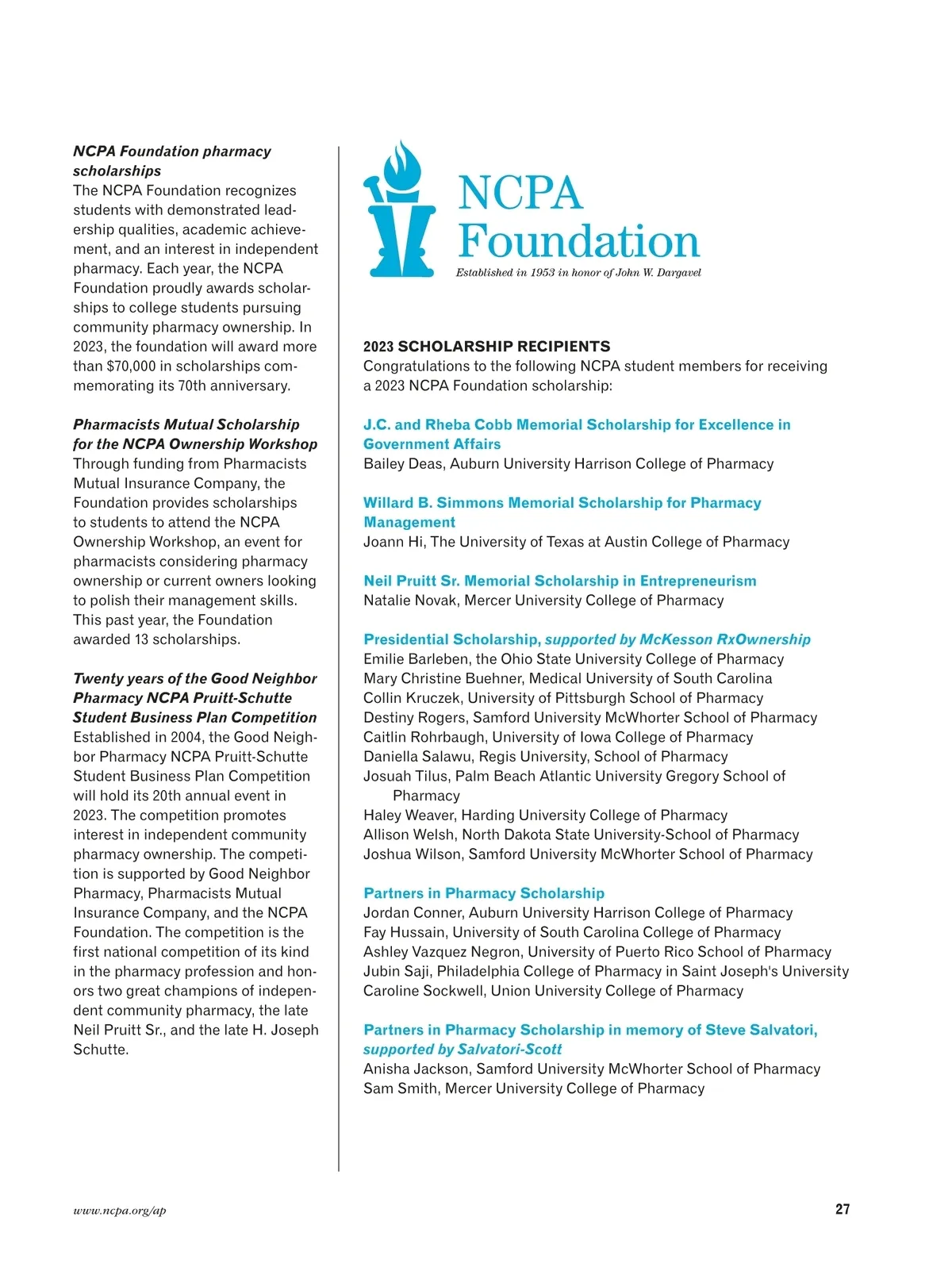 NCPA Foundation pharmacy scholarships
The NCPA Foundation recognizes students with demonstrated leadership qualities, academic achievement, and an interest in independent pharmacy. Each year, the NCPA Foundation proudly awards scholarships to college students pursuing community pharmacy ownership. In 2023, the foundation will award more than $70,000 in scholarships commemorating its 70th anniversary.

Pharmacists Mutual Scholarship for the NCPA Ownership Workshop
Through funding from Pharmacists Mutual Insurance Company, the Foundation provides scholarships to students to attend the NCPA Ownership Workshop, an event for pharmacists considering pharmacy ownership or current owners looking to polish their management skills. This past year, the Foundation awarded 13 scholarships.

Twenty years of the Good Neighbor Pharmacy NCPA Pruitt-Schutte Student Business Plan Competition
Established in 2004, the Good Neighbor Pharmacy NCPA Pruitt-Schutte Student Business Plan Competition will hold its 20th annual event in 2023. The competition promotes interest in independent community pharmacy ownership. The competition is supported by Good Neighbor Pharmacy, Pharmacists Mutual Insurance Company, and the NCPA Foundation. The competition is the first national competition of its kind in the pharmacy profession and honors two great champions of independent community pharmacy, the late Neil Pruitt Sr., and the late H. Joseph Schutte.

NCPA Foundation
Established in 1953 in honor of John W. Dargavel

2023 SCHOLARSHIP RECIPIENTS
Congratulations to the following NCPA student members for receiving a 2023 NCPA Foundation scholarship:

J.C. and Rheba Cobb Memorial Scholarship for Excellence in Government Affairs
Bailey Deas, Auburn University Harrison College of Pharmacy

Willard B. Simmons Memorial Scholarship for Pharmacy Management
Joann Hi, The University of Texas at Austin College of Pharmacy

Neil Pruitt Sr. Memorial Scholarship in Entrepreneurism
Natalie Novak, Mercer University College of Pharmacy

Presidential Scholarship, supported by McKesson RxOwnership
Emilie Barleben, the Ohio State University College of Pharmacy
Mary Christine Buehner, Medical University of South Carolina
Collin Kruczek, University of Pittsburgh School of Pharmacy
Destiny Rogers, Samford University McWhorter School of Pharmacy
Caitlin Rohrbaugh, University of Iowa College of Pharmacy
Daniella Salawu, Regis University, School of Pharmacy
Josuah Tilus, Palm Beach Atlantic University Gregory School of Pharmacy
Haley Weaver, Harding University College of Pharmacy
Allison Welsh, North Dakota State University-School of Pharmacy
Joshua Wilson, Samford University McWhorter School of Pharmacy

Partners in Pharmacy Scholarship
Jordan Conner, Auburn University Harrison College of Pharmacy
Fay Hussain, University of South Carolina College of Pharmacy
Ashley Vazquez Negron, University of Puerto Rico School of Pharmacy
Jubin Saji, Philadelphia College of Pharmacy in Saint Joseph's University
Caroline Sockwell, Union University College of Pharmacy

Partners in Pharmacy Scholarship in memory of Steve Salvatori, supported by Salvatori-Scott
Anisha Jackson, Samford University McWhorter School of Pharmacy
Sam Smith, Mercer University College of Pharmacy

www.ncpa.org/ap
27